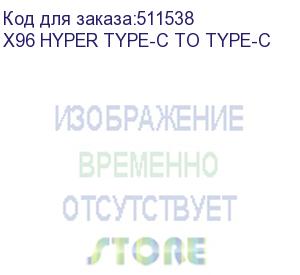 Код для заказа:511538
X96 HYPER TYPE-C TO TYPE-C

ИЗОБРАЖЕНИЕ
ВРЕМЕННО
ОТСУТСТВУЕТ
STORE